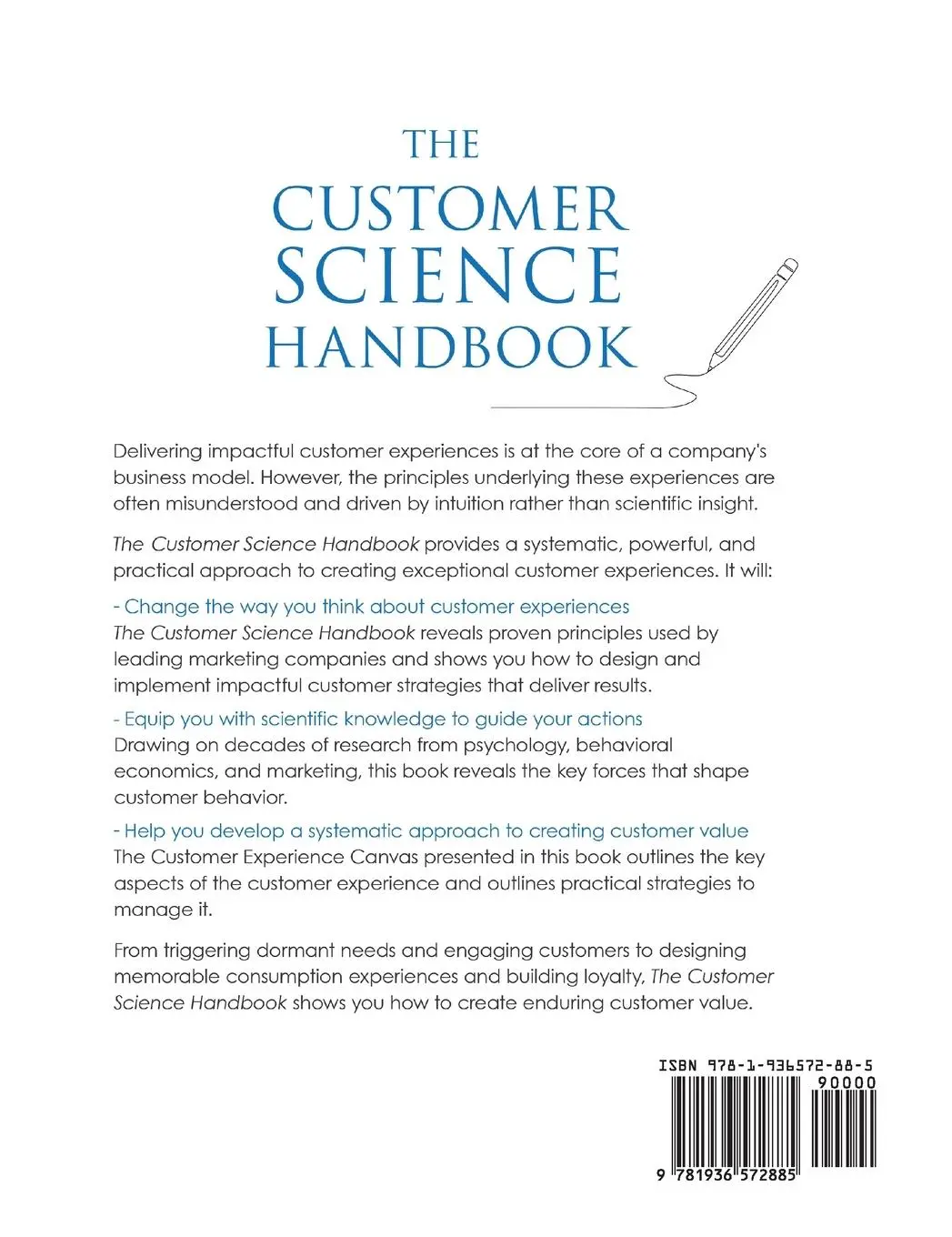 THE
CUSTOMER
SCIENCE
HANDBOOK

Delivering impactful customer experiences is at the core of a company's business model. However, the principles underlying these experiences are often misunderstood and driven by intuition rather than scientific insight.

The Customer Science Handbook provides a systematic, powerful, and practical approach to creating exceptional customer experiences. It will:

- Change the way you think about customer experiences
The Customer Science Handbook reveals proven principles used by leading marketing companies and shows you how to design and implement impactful customer strategies that deliver results.

- Equip you with scientific knowledge to guide your actions
Drawing on decades of research from psychology, behavioral economics, and marketing, this book reveals the key forces that shape customer behavior.

- Help you develop a systematic approach to creating customer value
The Customer Experience Canvas presented in this book outlines the key aspects of the customer experience and outlines practical strategies to manage it.

From triggering dormant needs and engaging customers to designing memorable consumption experiences and building loyalty, The Customer Science Handbook shows you how to create enduring customer value.

ISBN 978-1-936572-88-5
90000
9 781936 572885